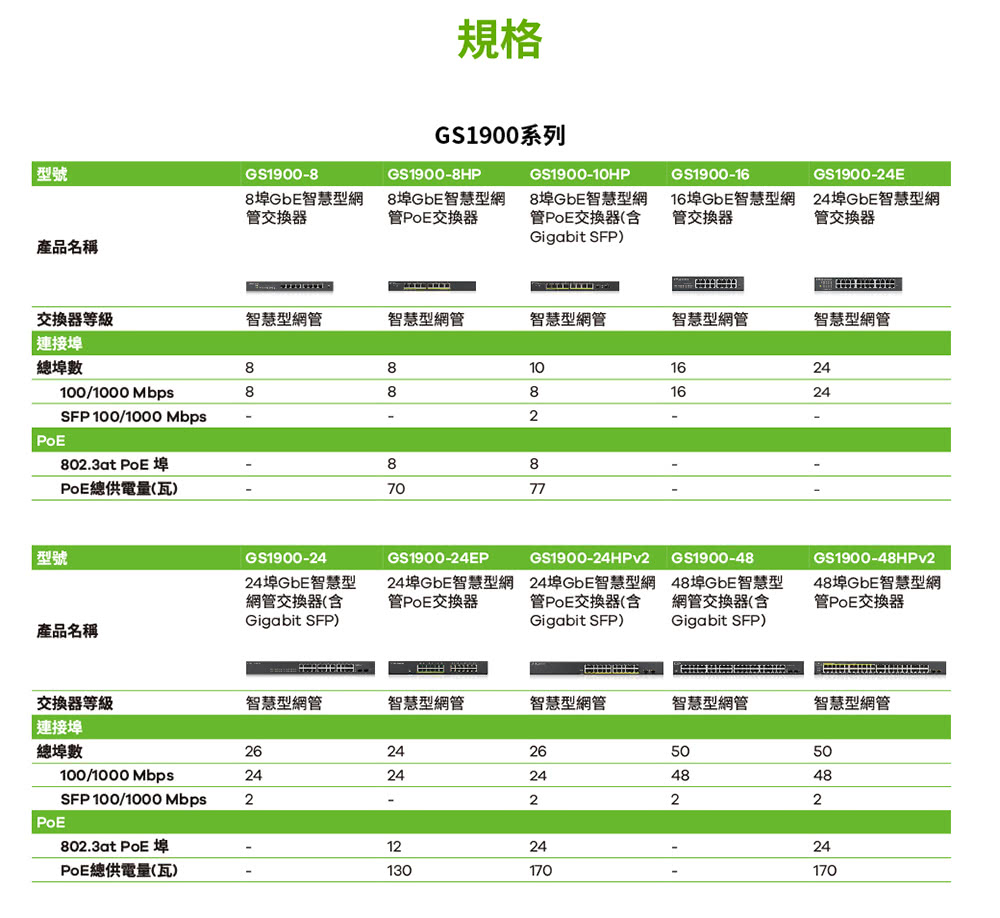 規格

GS1900系列

| 型號 | GS1900-8 | GS1900-8HP | GS1900-10HP | GS1900-16 | GS1900-24E |
|---|---|---|---|---|---|
| 產品名稱 | 8埠GbE智慧型網管交換器 | 8埠GbE智慧型網管PoE交換器 | 8埠GbE智慧型網管PoE交換器(含Gigabit SFP) | 16埠GbE智慧型網管交換器 | 24埠GbE智慧型網管交換器 |
| 交換器等級 | 智慧型網管 | 智慧型網管 | 智慧型網管 | 智慧型網管 | 智慧型網管 |
| 連接埠 | | | | | |
| 總埠數 | 8 | 8 | 10 | 16 | 24 |
| 100/1000 Mbps | 8 | 8 | 8 | 16 | 24 |
| SFP 100/1000 Mbps | - | - | 2 | - | - |
| PoE | | | | | |
| 802.3at PoE 埠 | - | 8 | 8 | - | - |
| PoE總供電量(瓦) | - | 70 | 77 | - | - |

| 型號 | GS1900-24 | GS1900-24EP | GS1900-24HPv2 | GS1900-48 | GS1900-48HPv2 |
|---|---|---|---|---|---|
| 產品名稱 | 24埠GbE智慧型網管交換器(含Gigabit SFP) | 24埠GbE智慧型網管PoE交換器 | 24埠GbE智慧型網管PoE交換器(含Gigabit SFP) | 48埠GbE智慧型網管交換器(含Gigabit SFP) | 48埠GbE智慧型網管PoE交換器 |
| 交換器等級 | 智慧型網管 | 智慧型網管 | 智慧型網管 | 智慧型網管 | 智慧型網管 |
| 連接埠 | | | | | |
| 總埠數 | 26 | 24 | 26 | 50 | 50 |
| 100/1000 Mbps | 24 | 24 | 24 | 48 | 48 |
| SFP 100/1000 Mbps | 2 | - | 2 | 2 | 2 |
| PoE | | | | | |
| 802.3at PoE 埠 | - | 12 | 24 | - | 24 |
| PoE總供電量(瓦) | - | 130 | 170 | - | 170 |